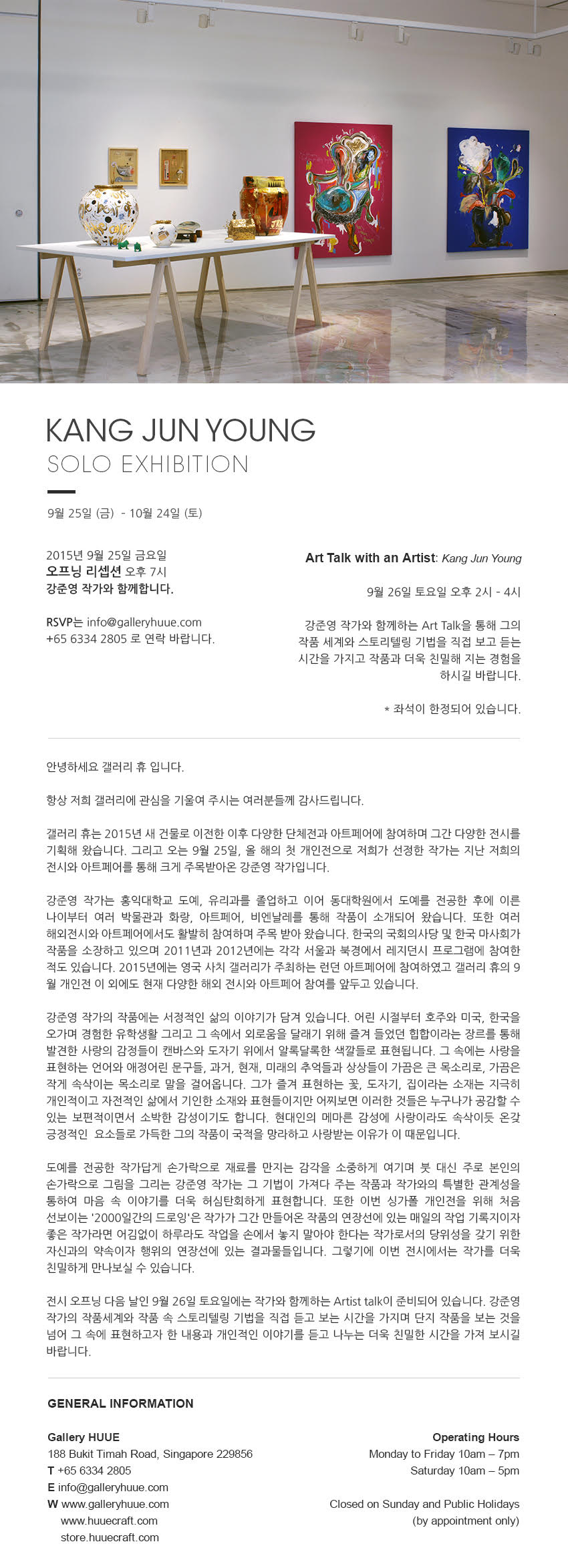 KANG JUN YOUNG
SOLO EXHIBITION

9월 25일 (금) - 10월 24일 (토)

2015년 9월 25일 금요일
오프닝 리셉션 오후 7시
강준영 작가와 함께합니다.

RSVP는 info@galleryhuue.com
+65 6334 2805 로 연락 바랍니다.

Art Talk with an Artist: Kang Jun Young

9월 26일 토요일 오후 2시 - 4시

강준영 작가와 함께하는 Art Talk을 통해 그의 작품 세계와 스토리텔링 기법을 직접 보고 듣는 시간을 가지고 작품과 더욱 친밀해 지는 경험을 하시길 바랍니다.

* 좌석이 한정되어 있습니다.

안녕하세요 갤러리 휴 입니다.

항상 저희 갤러리에 관심을 기울여 주시는 여러분들께 감사드립니다.

갤러리 휴는 2015년 새 건물로 이전한 이후 다양한 단체전과 아트페어에 참여하며 그간 다양한 전시를 기획해 왔습니다. 그리고 오는 9월 25일, 올 해의 첫 개인전으로 저희가 선정한 작가는 지난 저희의 전시와 아트페어를 통해 크게 주목받아온 강준영 작가입니다.

강준영 작가는 홍익대학교 도예, 유리과를 졸업하고 이어 동대학원에서 도예를 전공한 후에 이른 나이부터 여러 박물관과 화랑, 아트페어, 비엔날레를 통해 작품이 소개되어 왔습니다. 또한 여러 해외전시와 아트페어에서도 활발히 참여하며 주목 받아 왔습니다. 한국의 국회의사당 및 한국 마사회가 작품을 소장하고 있으며 2011년과 2012년에는 각각 서울과 북경에서 레지던시 프로그램에 참여한 적도 있습니다. 2015년에는 영국 사치 갤러리가 주최하는 런던 아트페어에 참여하였고 갤러리 휴의 9월 개인전 이 외에도 현재 다양한 해외 전시와 아트페어 참여를 앞두고 있습니다.

강준영 작가의 작품에는 서정적인 삶의 이야기가 담겨 있습니다. 어린 시절부터 호주와 미국, 한국을 오가며 경험한 유학생활 그리고 그 속에서 외로움을 달래기 위해 즐겨 들었던 힙합이라는 장르를 통해 발견한 사랑의 감정들이 캔바스와 도자기 위에서 알록달록한 색깔들로 표현됩니다. 그 속에는 사랑을 표현하는 언어와 애정어린 문구들, 과거, 현재, 미래의 추억들과 상상들이 가끔은 큰 목소리로, 가끔은 작게 속삭이는 목소리로 말을 걸어옵니다. 그가 즐겨 표현하는 꽃, 도자기, 집이라는 소재는 지극히 개인적이고 자전적인 삶에서 기인한 소재와 표현들이지만 어찌보면 이러한 것들은 누구나가 공감할 수 있는 보편적이면서 소박한 감성이기도 합니다. 현대인의 메마른 감성에 사랑이라도 속삭이듯 온갖 긍정적인 요소들로 가득한 그의 작품이 국적을 망라하고 사랑받는 이유가 이 때문입니다.

도예를 전공한 작가답게 손가락으로 재료를 만지는 감각을 소중하게 여기며 붓 대신 주로 본인의 손가락으로 그림을 그리는 강준영 작가는 그 기법이 가져다 주는 작품과 작가와의 특별한 관계성을 통하여 마음 속 이야기를 더욱 허심탄회하게 표현합니다. 또한 이번 싱가폴 개인전을 위해 처음 선보이는 '2000일간의 드로잉'은 작가가 그간 만들어온 작품의 연장선에 있는 매일의 작업 기록지이자 좋은 작가라면 어김없이 하루라도 작업을 손에서 놓지 말아야 한다는 작가로서의 당위성을 갖기 위한 자신과의 약속이자 행위의 연장선에 있는 결과물들입니다. 그렇기에 이번 전시에서는 작가를 더욱 친밀하게 만나보실 수 있습니다.

전시 오프닝 다음 날인 9월 26일 토요일에는 작가와 함께하는 Artist talk이 준비되어 있습니다. 강준영 작가의 작품세계와 작품 속 스토리텔링 기법을 직접 듣고 보는 시간을 가지며 단지 작품을 보는 것을 넘어 그 속에 표현하고자 한 내용과 개인적인 이야기를 듣고 나누는 더욱 친밀한 시간을 가져 보시길 바랍니다.

GENERAL INFORMATION

Gallery HUUE
188 Bukit Timah Road, Singapore 229856
T +65 6334 2805
E info@galleryhuue.com
W www.galleryhuue.com
www.huuecraft.com
store.huuecraft.com

Operating Hours
Monday to Friday 10am – 7pm
Saturday 10am – 5pm

Closed on Sunday and Public Holidays
(by appointment only)